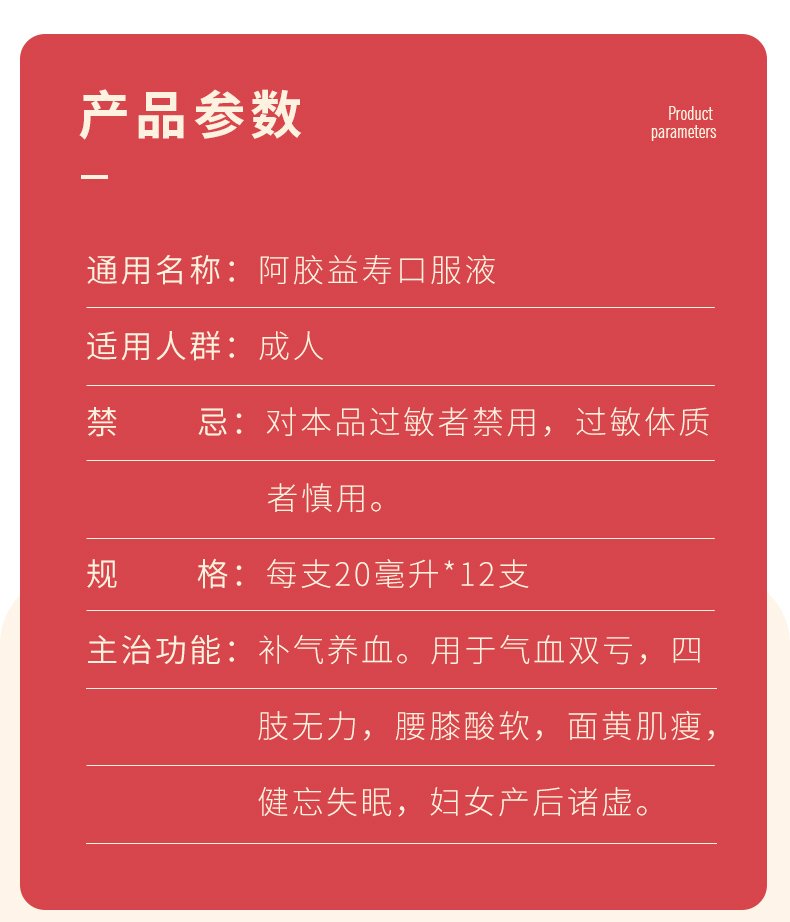 产品参数

Product parameters

通用名称：阿胶益寿口服液

适用人群：成人

禁　　忌：对本品过敏者禁用，过敏体质者慎用。

规　　格：每支20毫升*12支

主治功能：补气养血。用于气血双亏，四肢无力，腰膝酸软，面黄肌瘦，健忘失眠，妇女产后诸虚。